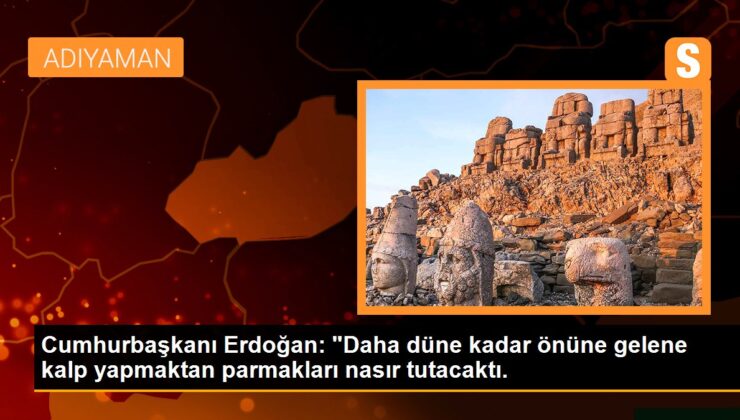 ADIYAMAN

S

Cumhurbaşkanı Erdoğan: "Daha düne kadar önüne gelene kalp yapmaktan parmakları nasır tutacaktı.